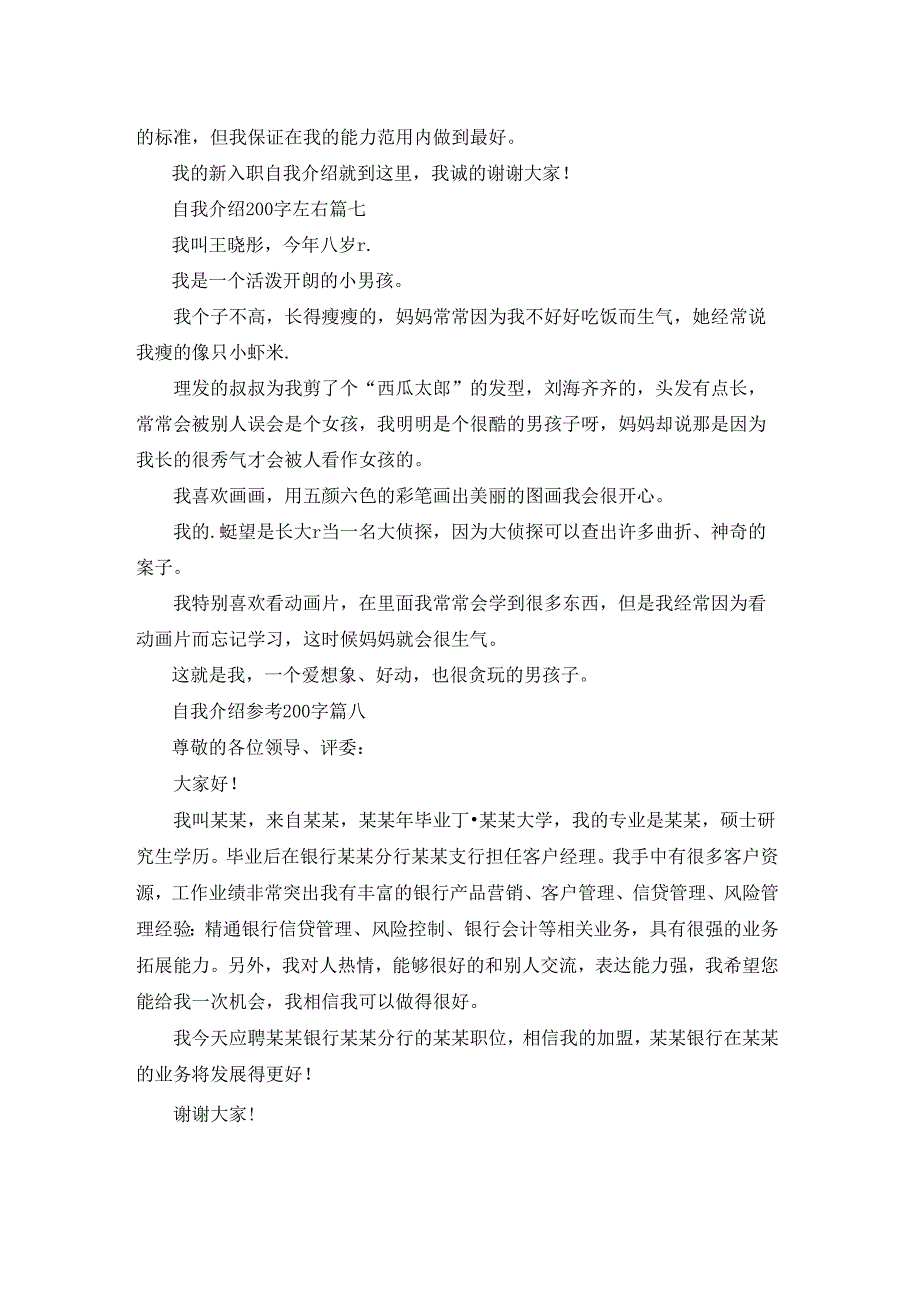 的标准，但我保证在我的能力范用内做到最好。

我的新入职自我介绍就到这里，我诚的谢谢大家！

自我介绍200字左右篇七

我叫王晓彤，今年八岁r.

我是一个活泼开朗的小男孩。

我个子不高，长得瘦瘦的，妈妈常常因为我不好好吃饭而生气，她经常说我瘦的像只小虾米.

理发的叔叔为我剪了个“西瓜太郎”的发型，刘海齐齐的，头发有点长，常常会被别人误会是个女孩，我明明是个很酷的男孩子呀，妈妈却说那是因为我长的很秀气才会被人看作女孩的。

我喜欢画画，用五颜六色的彩笔画出美丽的图画我会很开心。

我的.蜓望是长大r当一名大侦探，因为大侦探可以查出许多曲折、神奇的案子。

我特别喜欢看动画片，在里面我常常会学到很多东西，但是我经常因为看动画片而忘记学习，这时候妈妈就会很生气。

这就是我，一个爱想象、好动，也很贪玩的男孩子。

自我介绍参考200字篇八

尊敬的各位领导、评委：

大家好！

我叫某某，来自某某，某某年毕业丁•某某大学，我的专业是某某，硕士研究生学历。毕业后在银行某某分行某某支行担任客户经理。我手中有很多客户资源，工作业绩非常突出我有丰富的银行产品营销、客户管理、信贷管理、风险管理经验：精通银行信贷管理、风险控制、银行会计等相关业务，具有很强的业务拓展能力。另外，我对人热情，能够很好的和别人交流，表达能力强，我希望您能给我一次机会，我相信我可以做得很好。

我今天应聘某某银行某某分行的某某职位，相信我的加盟，某某银行在某某的业务将发展得更好！

谢谢大家！